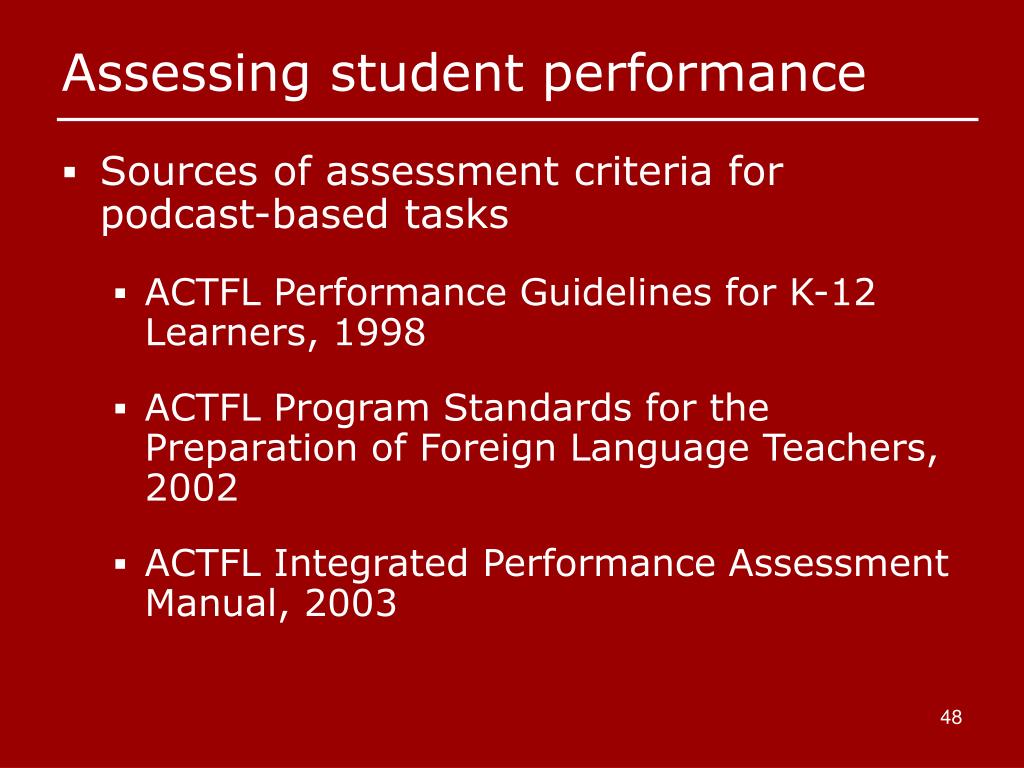 Assessing student performance

▪ Sources of assessment criteria for podcast-based tasks

▪ ACTFL Performance Guidelines for K-12 Learners, 1998

▪ ACTFL Program Standards for the Preparation of Foreign Language Teachers, 2002

▪ ACTFL Integrated Performance Assessment Manual, 2003

48